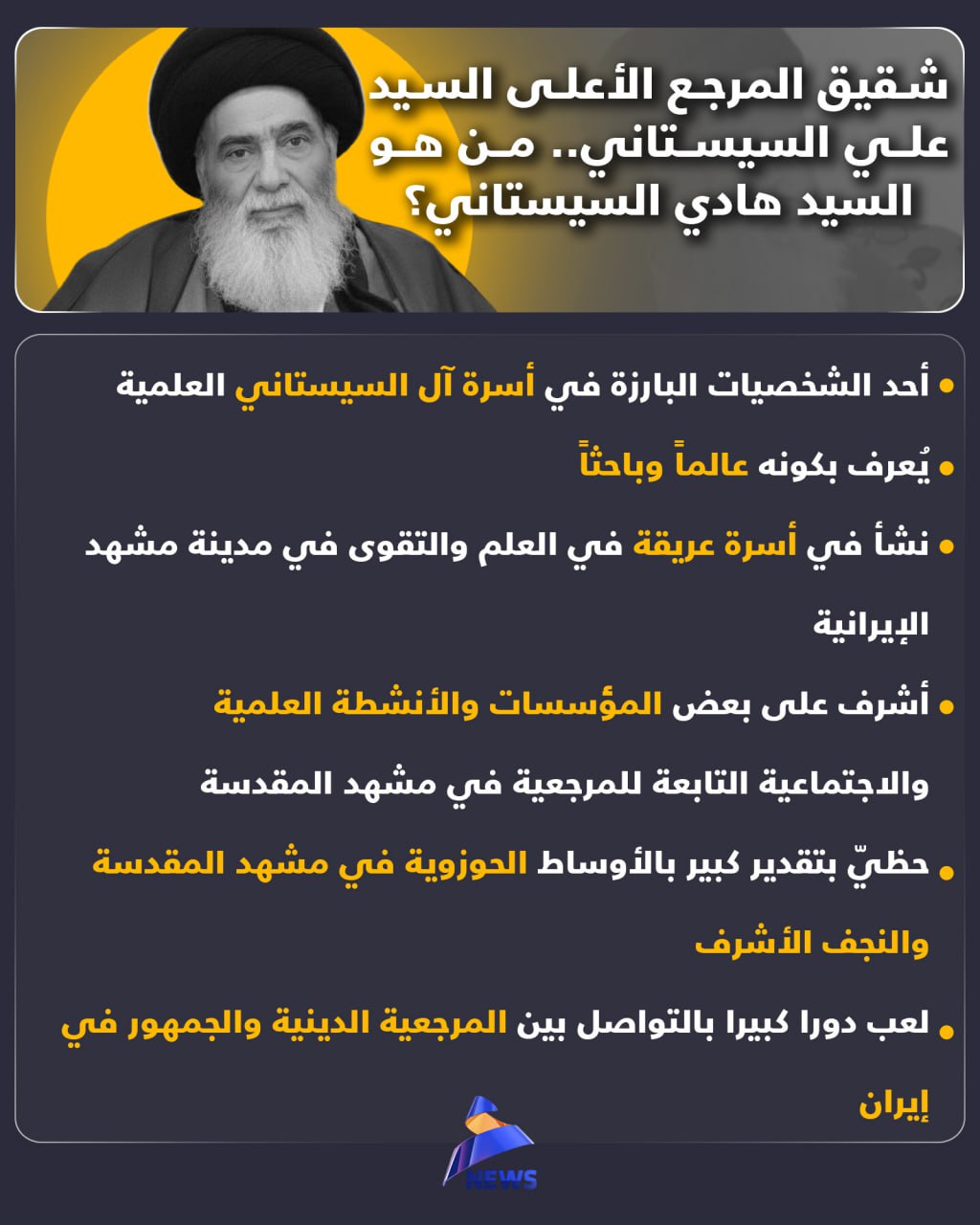 شقيق المرجع الأعلى السيد علي السيستاني.. من هو السيد هادي السيستاني؟

• أحد الشخصيات البارزة في أسرة آل السيستاني العلمية

• يُعرف بكونه عالماً وباحثاً

• نشأ في أسرة عريقة في العلم والتقوى في مدينة مشهد الإيرانية

• أشرف على بعض المؤسسات والأنشطة العلمية والاجتماعية التابعة للمرجعية في مشهد المقدسة

• حظيّ بتقدير كبير بالأوساط الحوزوية في مشهد المقدسة والنجف الأشرف

• لعب دورا كبيرا بالتواصل بين المرجعية الدينية والجمهور في إيران

NEWS